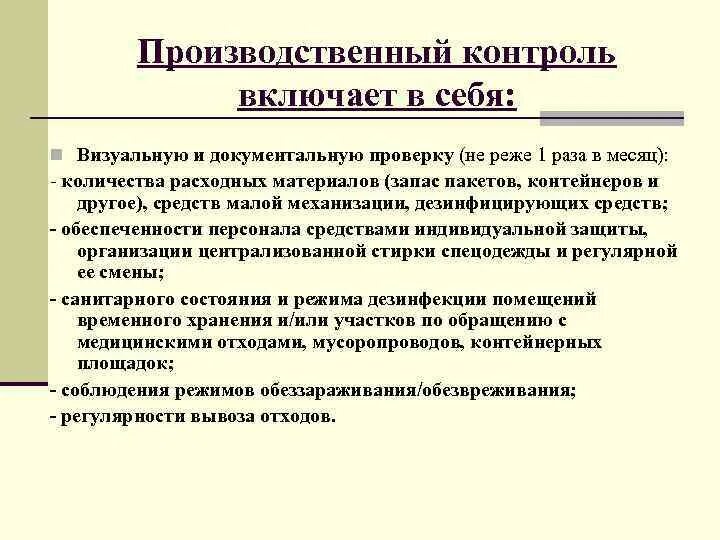 Производственный контроль включает в себя:

Визуальную и документальную проверку (не реже 1 раза в месяц):

- количества расходных материалов (запас пакетов, контейнеров и другое), средств малой механизации, дезинфицирующих средств;

- обеспеченности персонала средствами индивидуальной защиты, организации централизованной стирки спецодежды и регулярной ее смены;

- санитарного состояния и режима дезинфекции помещений временного хранения и/или участков по обращению с медицинскими отходами, мусоропроводов, контейнерных площадок;

- соблюдения режимов обеззараживания/обезвреживания;

- регулярности вывоза отходов.